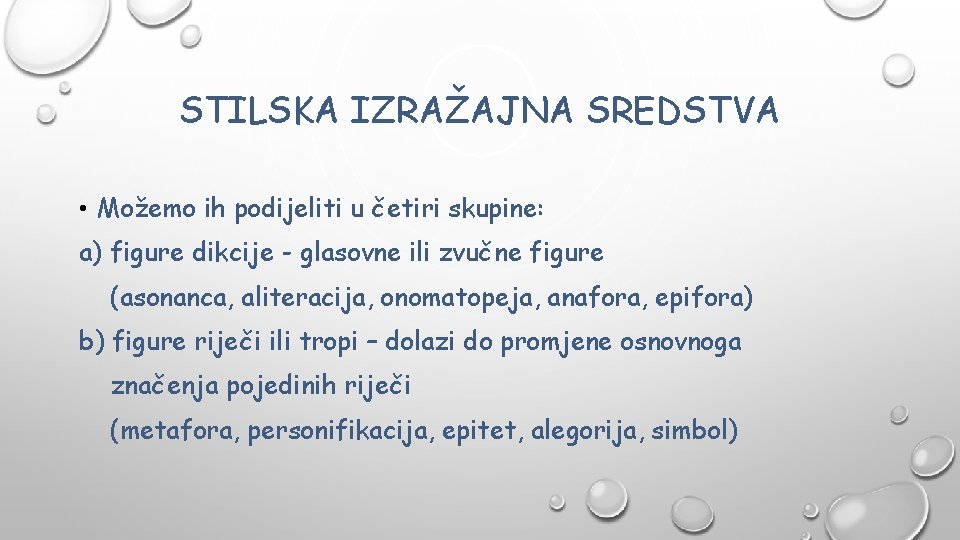 STILSKA IZRAŽAJNA SREDSTVA

• Možemo ih podijeliti u četiri skupine:

a) figure dikcije - glasovne ili zvučne figure (asonanca, aliteracija, onomatopeja, anafora, epifora)

b) figure riječi ili tropi – dolazi do promjene osnovnoga značenja pojedinih riječi (metafora, personifikacija, epitet, alegorija, simbol)